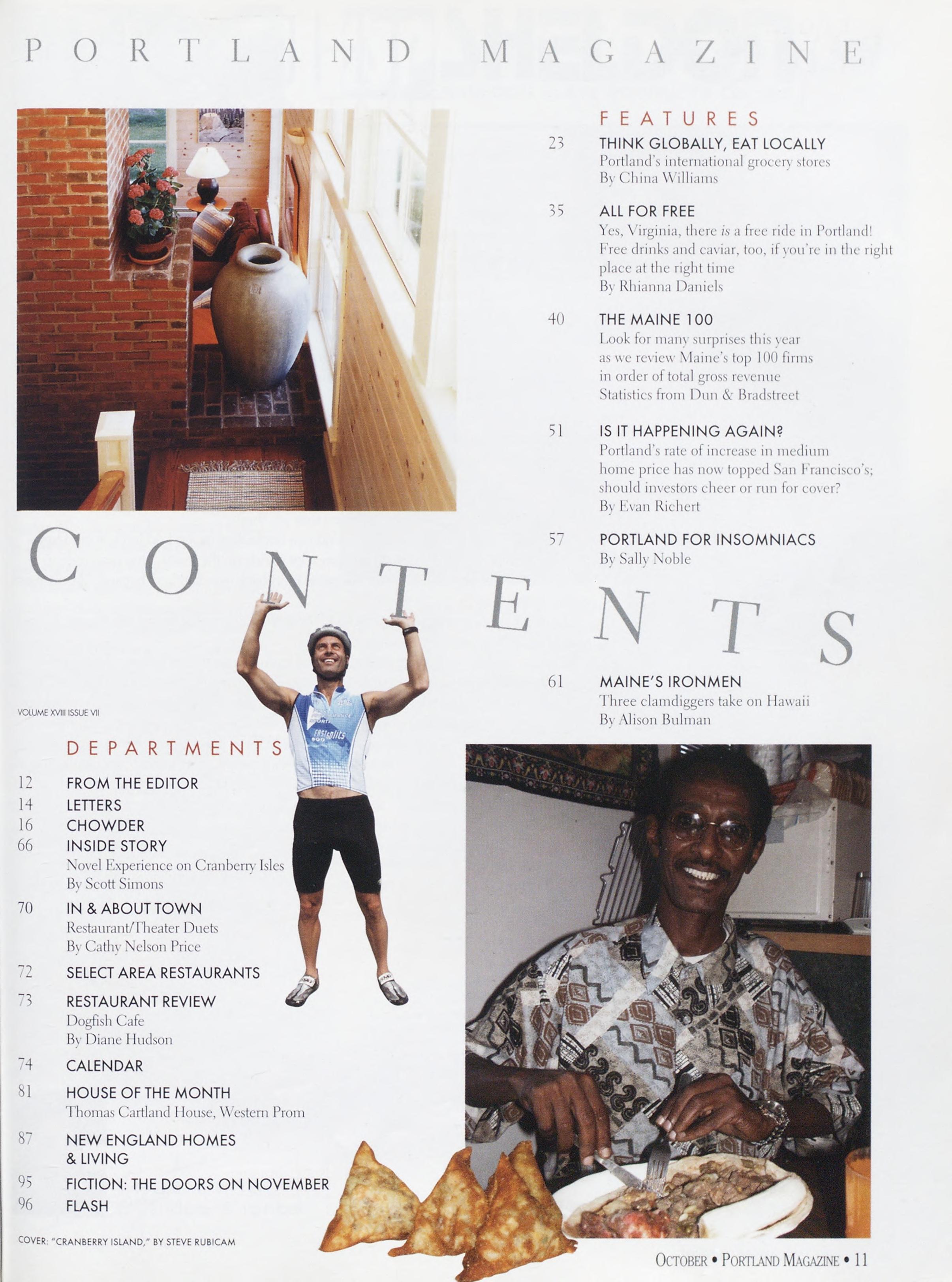 PORTLAND MAGAZINE

FEATURES

23 THINK GLOBALLY, EAT LOCALLY
Portland's international grocery stores
By China Williams

35 ALL FOR FREE
Yes, Virginia, there is a free ride in Portland! Free drinks and caviar, too, if you're in the right place at the right time
By Rhianna Daniels

40 THE MAINE 100
Look for many surprises this year as we review Maine's top 100 firms in order of total gross revenue
Statistics from Dun & Bradstreet

51 IS IT HAPPENING AGAIN?
Portland's rate of increase in medium home price has now topped San Francisco's; should investors cheer or run for cover?
By Evan Richert

57 PORTLAND FOR INSOMNIACS
By Sally Noble

CONTENTS

61 MAINE'S IRONMEN
Three clamdiggers take on Hawaii
By Alison Bulman

VOLUME XVIII ISSUE VII

DEPARTMENTS

12 FROM THE EDITOR
14 LETTERS
16 CHOWDER
66 INSIDE STORY
Novel Experience on Cranberry Isles
By Scott Simons
70 IN & ABOUT TOWN
Restaurant/Theater Duets
By Cathy Nelson Price
72 SELECT AREA RESTAURANTS
73 RESTAURANT REVIEW
Dogfish Cafe
By Diane Hudson
74 CALENDAR
81 HOUSE OF THE MONTH
Thomas Cartland House, Western Prom
87 NEW ENGLAND HOMES
& LIVING
95 FICTION: THE DOORS ON NOVEMBER
96 FLASH

COVER: "CRANBERRY ISLAND," BY STEVE RUBICAM

OCTOBER • PORTLAND MAGAZINE • 11